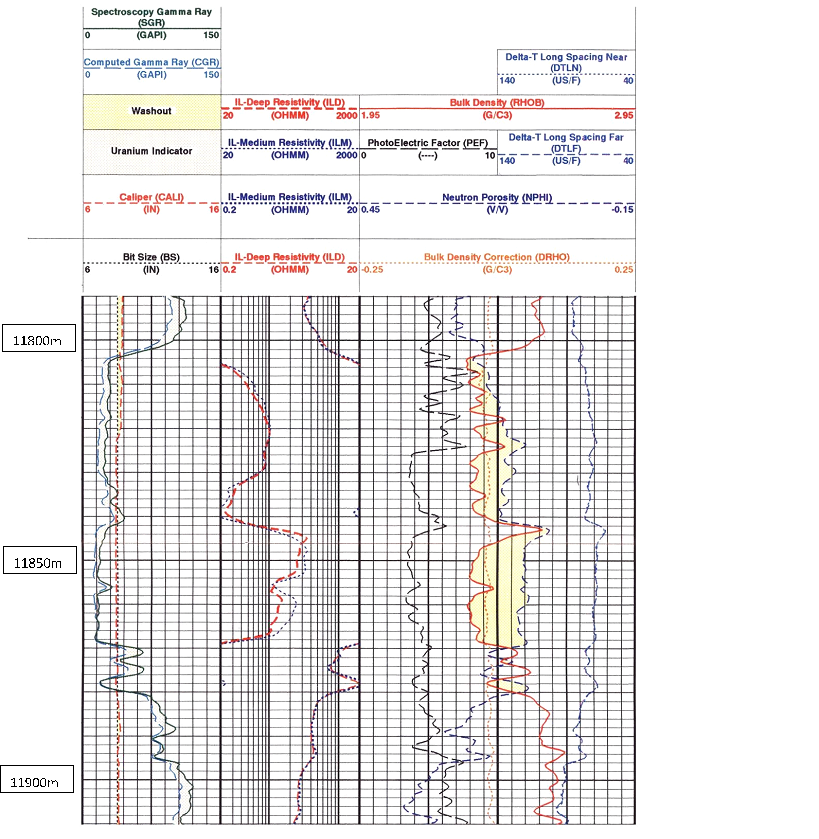 Spectroscopy Gamma Ray (SGR)
0 (GAPI) 150

Computed Gamma Ray (CGR)
0 (GAPI) 150

Delta-T Long Spacing Near (DTLN)
140 (US/F) 40

Washout

IL-Deep Resistivity (ILD)
20 (OHMM) 2000

Bulk Density (RHOB)
1.95 (G/C3) 2.95

Uranium Indicator

IL-Medium Resistivity (ILM)
20 (OHMM) 2000

PhotoElectric Factor (PEF)
0 (----) 10

Delta-T Long Spacing Far (DTLF)
140 (US/F) 40

Caliper (CALI)
6 (IN) 16

IL-Medium Resistivity (ILM)
0.2 (OHMM) 20

Neutron Porosity (NPHI)
0.45 (V/V) -0.15

Bit Size (BS)
6 (IN) 16

IL-Deep Resistivity (ILD)
0.2 (OHMM) 20

Bulk Density Correction (DRHO)
-0.25 (G/C3) 0.25

11800m

11850m

11900m